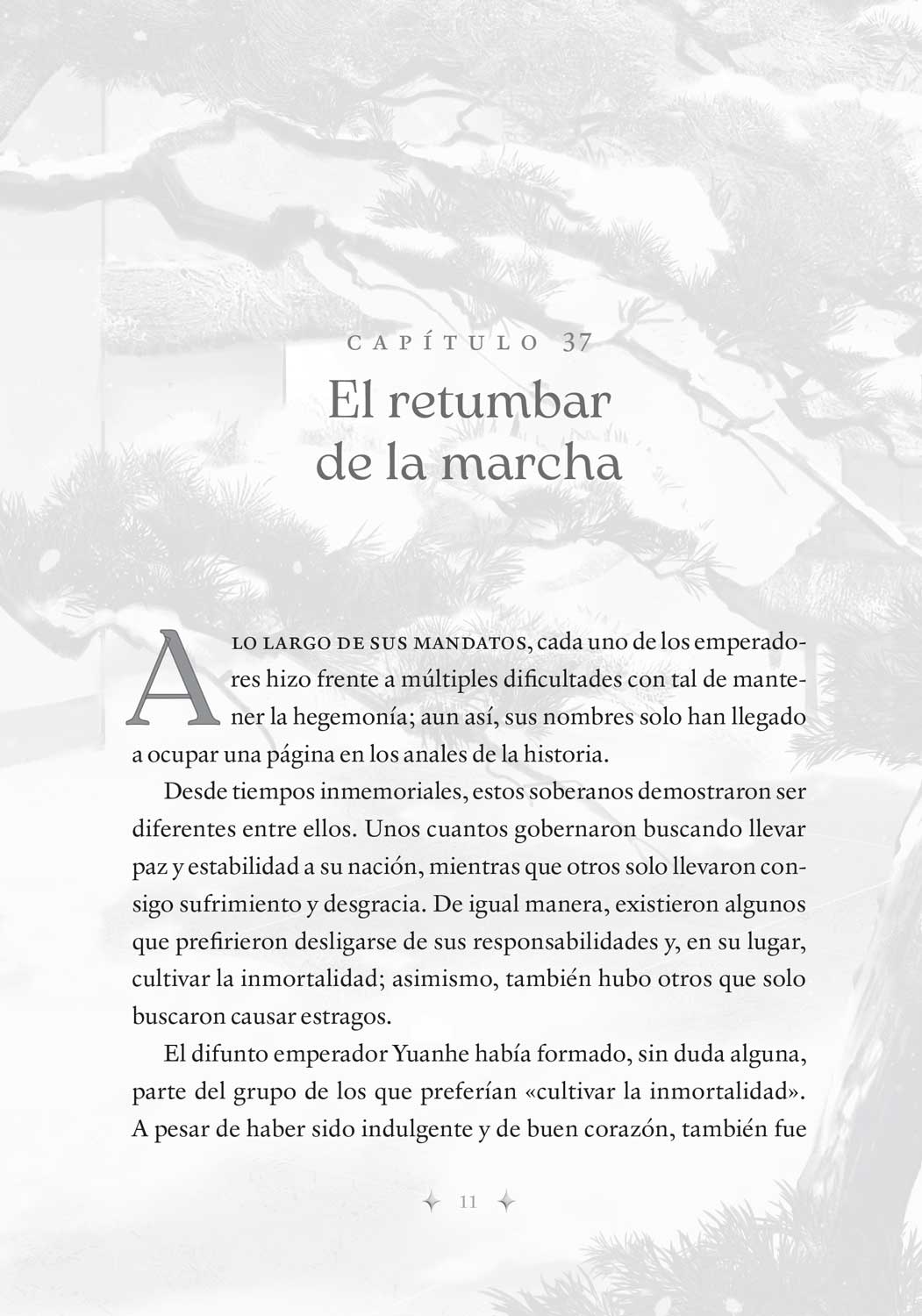 CAPÍTULO 37

El retumbar de la marcha

A LO LARGO DE SUS MANDATOS, cada uno de los emperadores hizo frente a múltiples dificultades con tal de mantener la hegemonía; aun así, sus nombres solo han llegado a ocupar una página en los anales de la historia.

Desde tiempos inmemoriales, estos soberanos demostraron ser diferentes entre ellos. Unos cuantos gobernaron buscando llevar paz y estabilidad a su nación, mientras que otros solo llevaron consigo sufrimiento y desgracia. De igual manera, existieron algunos que prefirieron desligarse de sus responsabilidades y, en su lugar, cultivar la inmortalidad; asimismo, también hubo otros que solo buscaron causar estragos.

El difunto emperador Yuanhe había formado, sin duda alguna, parte del grupo de los que preferían «cultivar la inmortalidad». A pesar de haber sido indulgente y de buen corazón, también fue

11